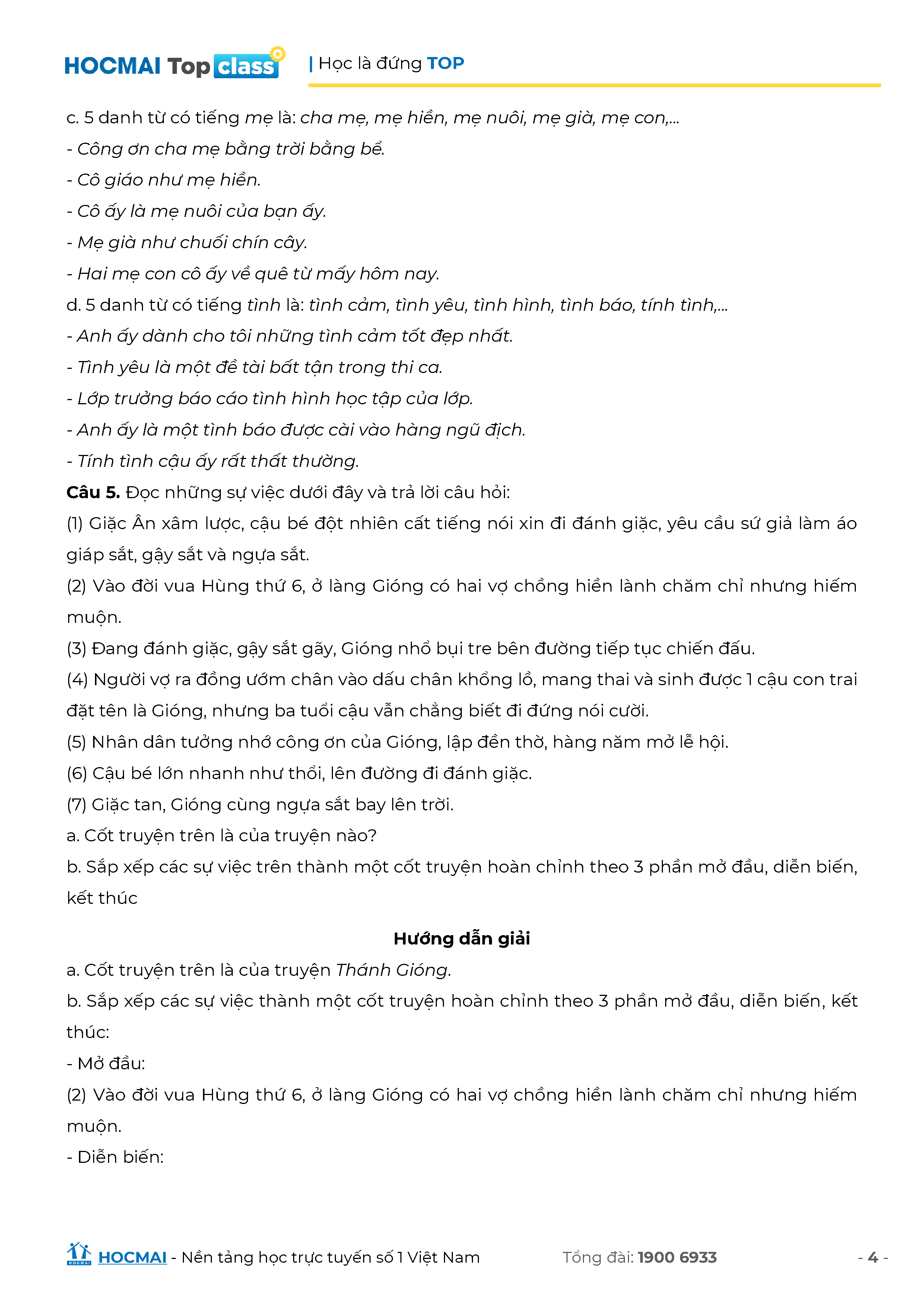 HOCMAI Top class | Học là đứng TOP

c. 5 danh từ có tiếng mẹ là: cha mẹ, mẹ hiền, mẹ nuôi, mẹ già, mẹ con,...
- Công ơn cha mẹ bằng trời bằng bể.
- Cô giáo như mẹ hiền.
- Cô ấy là mẹ nuôi của bạn ấy.
- Mẹ già như chuối chín cây.
- Hai mẹ con cô ấy về quê từ mấy hôm nay.
d. 5 danh từ có tiếng tình là: tình cảm, tình yêu, tình hình, tình báo, tính tình,...
- Anh ấy dành cho tôi những tình cảm tốt đẹp nhất.
- Tình yêu là một đề tài bất tận trong thi ca.
- Lớp trưởng báo cáo tình hình học tập của lớp.
- Anh ấy là một tình báo được cài vào hàng ngũ địch.
- Tính tình cậu ấy rất thất thường.
Câu 5. Đọc những sự việc dưới đây và trả lời câu hỏi:
(1) Giặc Ân xâm lược, cậu bé đột nhiên cất tiếng nói xin đi đánh giặc, yêu cầu sứ giả làm áo giáp sắt, gậy sắt và ngựa sắt.
(2) Vào đời vua Hùng thứ 6, ở làng Gióng có hai vợ chồng hiền lành chăm chỉ nhưng hiếm muộn.
(3) Đang đánh giặc, gậy sắt gãy, Gióng nhổ bụi tre bên đường tiếp tục chiến đấu.
(4) Người vợ ra đồng ướm chân vào dấu chân khổng lồ, mang thai và sinh được 1 cậu con trai đặt tên là Gióng, nhưng ba tuổi cậu vẫn chẳng biết đi đứng nói cười.
(5) Nhân dân tưởng nhớ công ơn của Gióng, lập đền thờ, hàng năm mở lễ hội.
(6) Cậu bé lớn nhanh như thổi, lên đường đi đánh giặc.
(7) Giặc tan, Gióng cùng ngựa sắt bay lên trời.
a. Cốt truyện trên là của truyện nào?
b. Sắp xếp các sự việc trên thành một cốt truyện hoàn chỉnh theo 3 phần mở đầu, diễn biến, kết thúc

Hướng dẫn giải
a. Cốt truyện trên là của truyện Thánh Gióng.
b. Sắp xếp các sự việc thành một cốt truyện hoàn chỉnh theo 3 phần mở đầu, diễn biến, kết thúc:
- Mở đầu:
(2) Vào đời vua Hùng thứ 6, ở làng Gióng có hai vợ chồng hiền lành chăm chỉ nhưng hiếm muộn.
- Diễn biến:

HOCMAI - Nền tảng học trực tuyến số 1 Việt Nam Tổng đài: 1900 6933 - 4 -